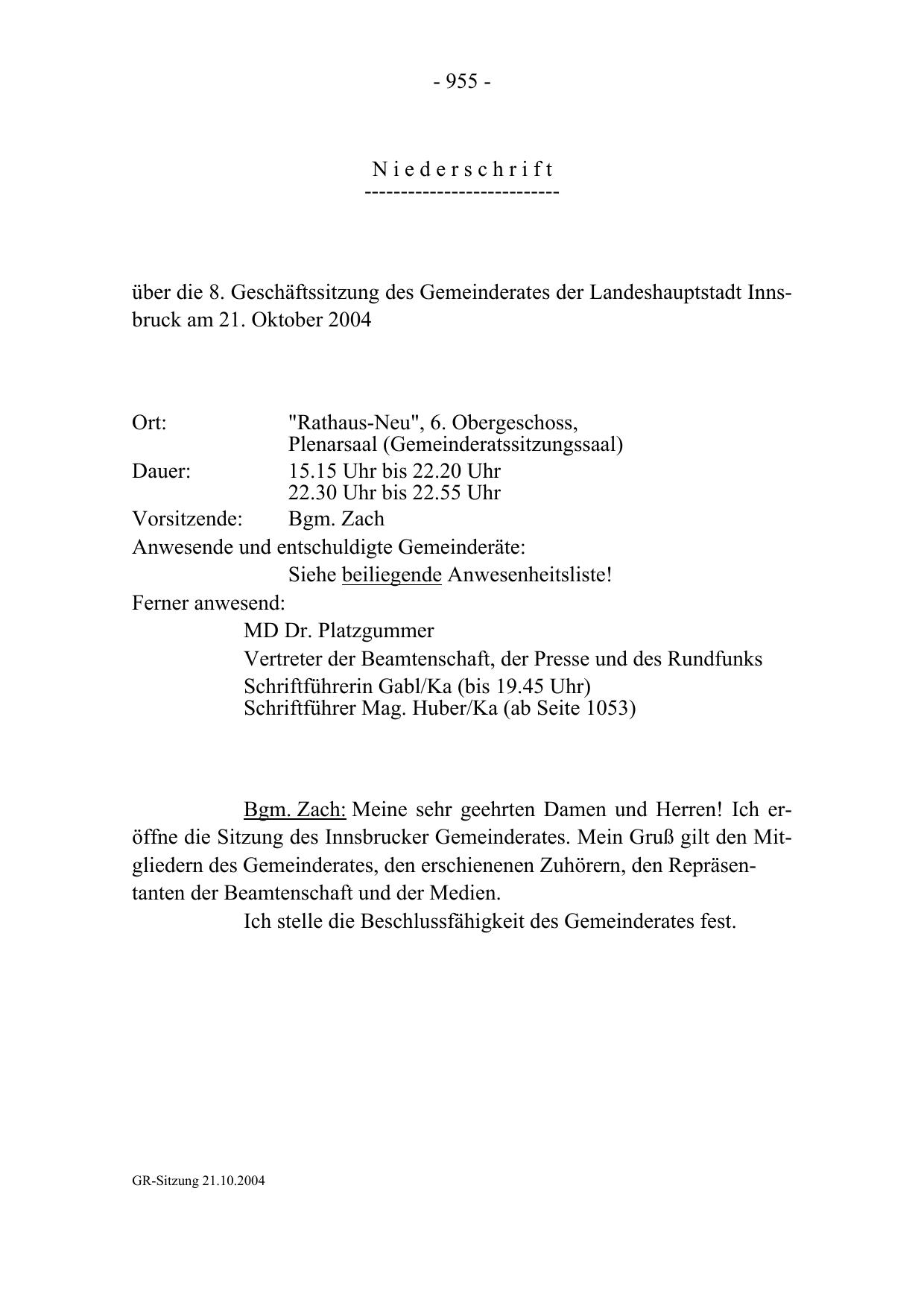 - 955 -

N i e d e r s c h r i f t
---------------------------

über die 8. Geschäftssitzung des Gemeinderates der Landeshauptstadt Innsbruck am 21. Oktober 2004

Ort: "Rathaus-Neu", 6. Obergeschoss, Plenarsaal (Gemeinderatssitzungssaal)
Dauer: 15.15 Uhr bis 22.20 Uhr
22.30 Uhr bis 22.55 Uhr
Vorsitzende: Bgm. Zach
Anwesende und entschuldigte Gemeinderäte:
Siehe beiliegende Anwesenheitsliste!
Ferner anwesend:
MD Dr. Platzgummer
Vertreter der Beamtenschaft, der Presse und des Rundfunks
Schriftführerin Gabl/Ka (bis 19.45 Uhr)
Schriftführer Mag. Huber/Ka (ab Seite 1053)

Bgm. Zach: Meine sehr geehrten Damen und Herren! Ich eröffne die Sitzung des Innsbrucker Gemeinderates. Mein Gruß gilt den Mitgliedern des Gemeinderates, den erschienenen Zuhörern, den Repräsentanten der Beamtenschaft und der Medien.

Ich stelle die Beschlussfähigkeit des Gemeinderates fest.

GR-Sitzung 21.10.2004